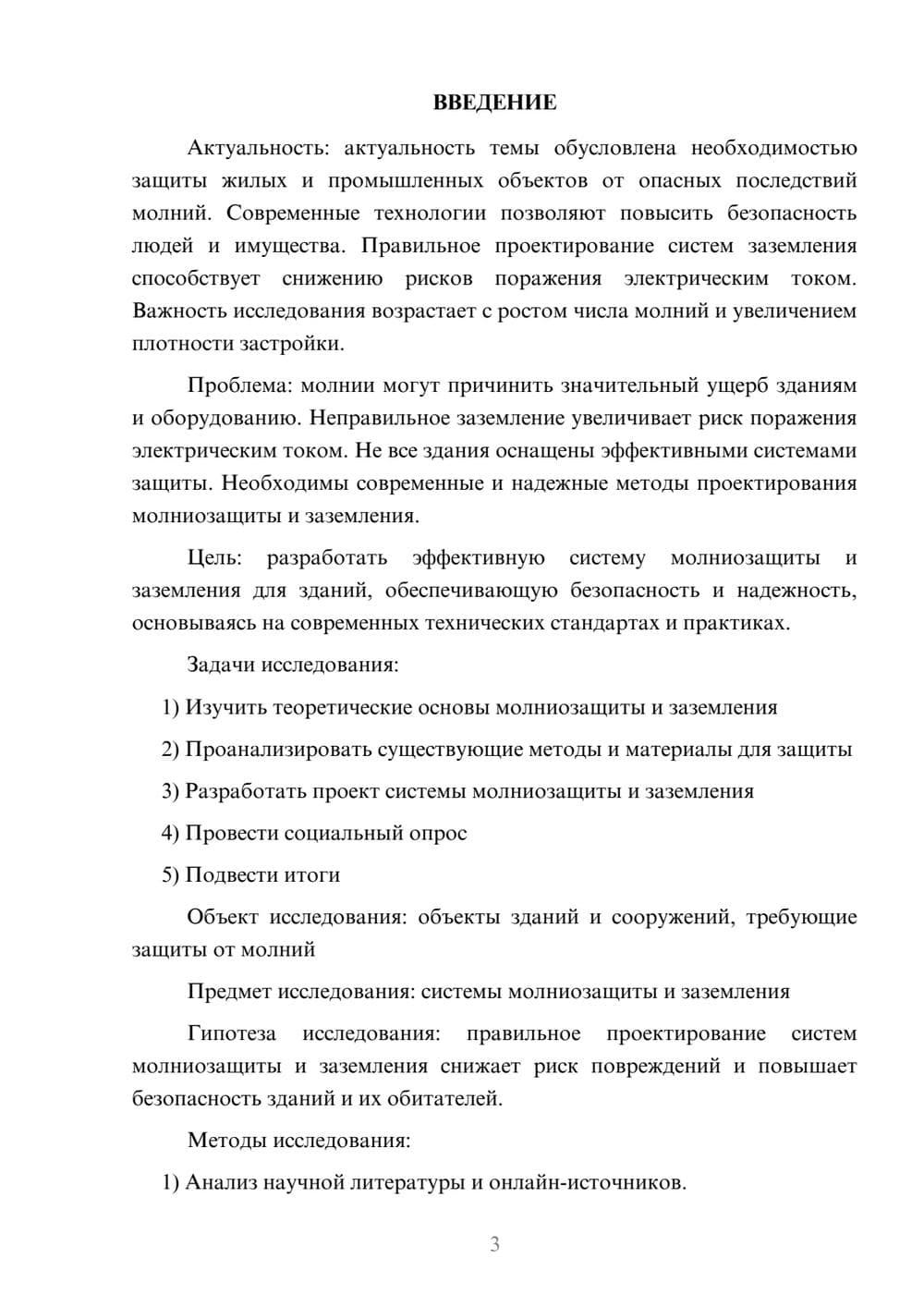 ВВЕДЕНИЕ

Актуальность: актуальность темы обусловлена необходимостью защиты жилых и промышленных объектов от опасных последствий молний. Современные технологии позволяют повысить безопасность людей и имущества. Правильное проектирование систем заземления способствует снижению рисков поражения электрическим током. Важность исследования возрастает с ростом числа молний и увеличением плотности застройки.

Проблема: молнии могут причинить значительный ущерб зданиям и оборудованию. Неправильное заземление увеличивает риск поражения электрическим током. Не все здания оснащены эффективными системами защиты. Необходимы современные и надежные методы проектирования молниозащиты и заземления.

Цель: разработать эффективную систему молниозащиты и заземления для зданий, обеспечивающую безопасность и надежность, основываясь на современных технических стандартах и практиках.

Задачи исследования:

1) Изучить теоретические основы молниозащиты и заземления

2) Проанализировать существующие методы и материалы для защиты

3) Разработать проект системы молниозащиты и заземления

4) Провести социальный опрос

5) Подвести итоги

Объект исследования: объекты зданий и сооружений, требующие защиты от молний

Предмет исследования: системы молниозащиты и заземления

Гипотеза исследования: правильное проектирование систем молниозащиты и заземления снижает риск повреждений и повышает безопасность зданий и их обитателей.

Методы исследования:

1) Анализ научной литературы и онлайн-источников.

3